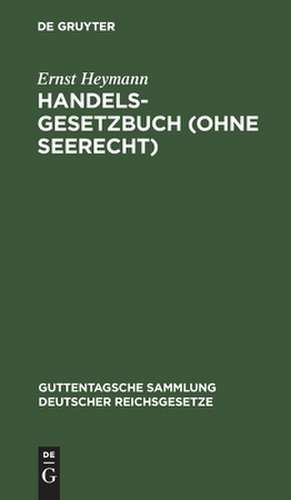 DE GRUYTER

Ernst Heymann

HANDELSGESETZBUCH (OHNE SEERECHT)

GUTTENTAGSCHE SAMMLUNG DEUTSCHER REICHSGESETZE

DE G